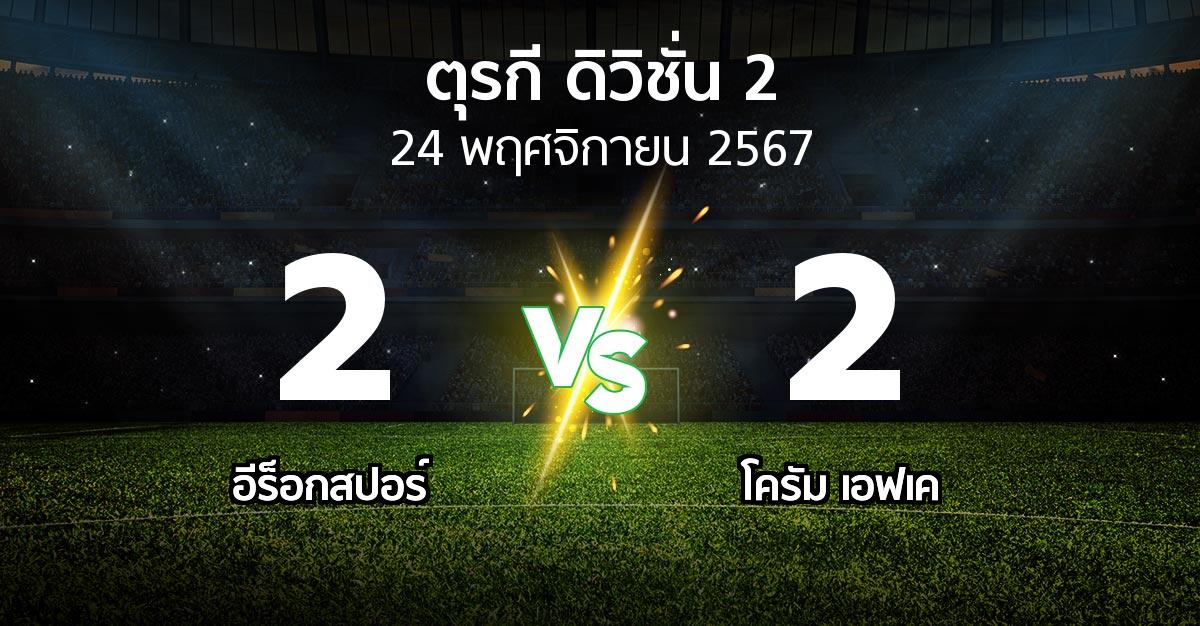 ตุรกี ดิวิชั่น 2
24 พฤศจิกายน 2567

2
VS
2

อีร็อกสปอร์
โครัม เอฟเค